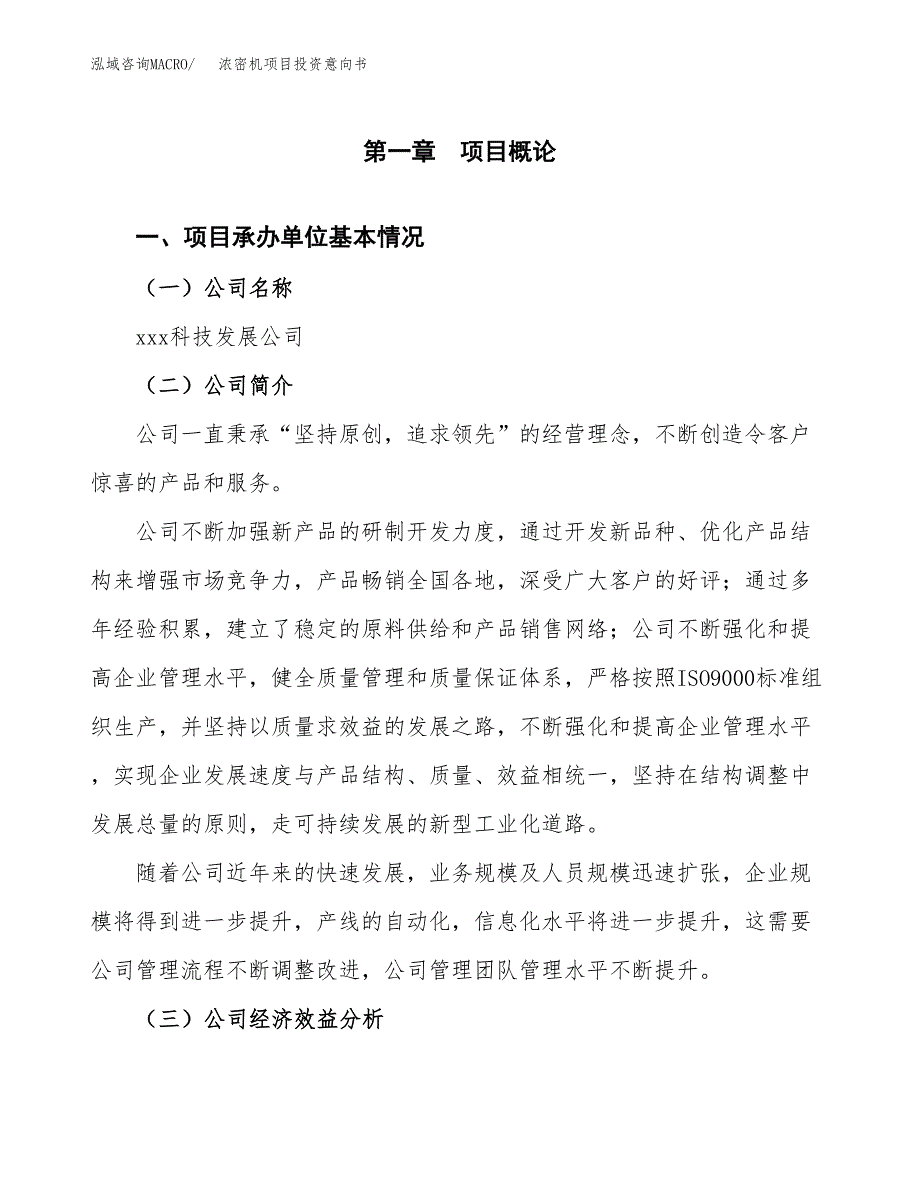 泓域咨询MACRO/　浓密机项目投资意向书

第一章　项目概论

一、项目承办单位基本情况

（一）公司名称

xxx科技发展公司

（二）公司简介

公司一直秉承“坚持原创，追求领先”的经营理念，不断创造令客户惊喜的产品和服务。

公司不断加强新产品的研制开发力度，通过开发新品种、优化产品结构来增强市场竞争力，产品畅销全国各地，深受广大客户的好评；通过多年经验积累，建立了稳定的原料供给和产品销售网络；公司不断强化和提高企业管理水平，健全质量管理和质量保证体系，严格按照ISO9000标准组织生产，并坚持以质量求效益的发展之路，不断强化和提高企业管理水平，实现企业发展速度与产品结构、质量、效益相统一，坚持在结构调整中发展总量的原则，走可持续发展的新型工业化道路。

随着公司近年来的快速发展，业务规模及人员规模迅速扩张，企业规模将得到进一步提升，产线的自动化，信息化水平将进一步提升，这需要公司管理流程不断调整改进，公司管理团队管理水平不断提升。

（三）公司经济效益分析